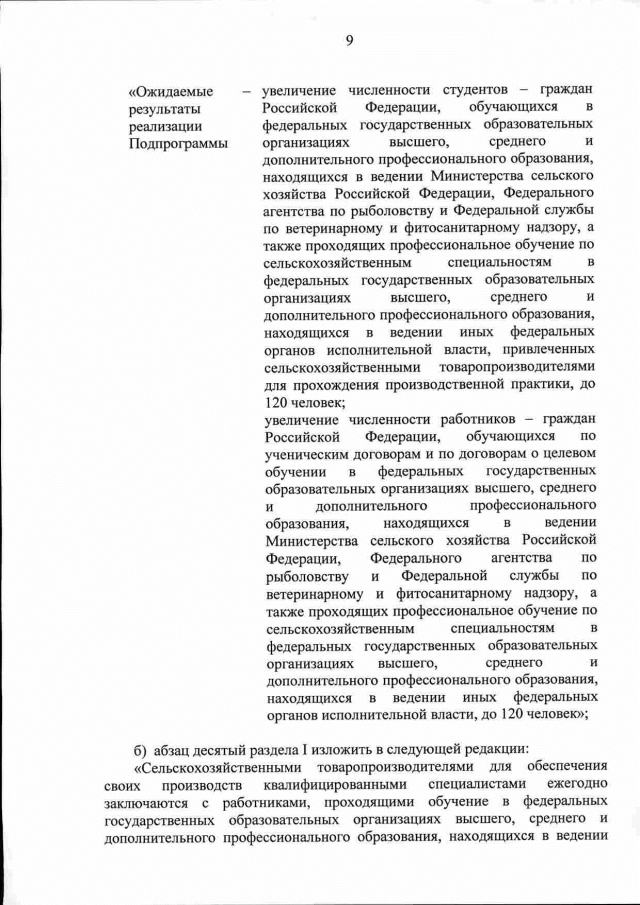 9

«Ожидаемые результаты реализации Подпрограммы – увеличение численности студентов – граждан Российской Федерации, обучающихся в федеральных государственных образовательных организациях высшего, среднего и дополнительного профессионального образования, находящихся в ведении Министерства сельского хозяйства Российской Федерации, Федерального агентства по рыболовству и Федеральной службы по ветеринарному и фитосанитарному надзору, а также проходящих профессиональное обучение по сельскохозяйственным специальностям в федеральных государственных образовательных организациях высшего, среднего и дополнительного профессионального образования, находящихся в ведении иных федеральных органов исполнительной власти, привлеченных сельскохозяйственными товаропроизводителями для прохождения производственной практики, до 120 человек;

увеличение численности работников – граждан Российской Федерации, обучающихся по ученическим договорам и по договорам о целевом обучении в федеральных государственных образовательных организациях высшего, среднего и дополнительного профессионального образования, находящихся в ведении Министерства сельского хозяйства Российской Федерации, Федерального агентства по рыболовству и Федеральной службы по ветеринарному и фитосанитарному надзору, а также проходящих профессиональное обучение по сельскохозяйственным специальностям в федеральных государственных образовательных организациях высшего, среднего и дополнительного профессионального образования, находящихся в ведении иных федеральных органов исполнительной власти, до 120 человек»;

б) абзац десятый раздела I изложить в следующей редакции:

«Сельскохозяйственными товаропроизводителями для обеспечения своих производств квалифицированными специалистами ежегодно заключаются с работниками, проходящими обучение в федеральных государственных образовательных организациях высшего, среднего и дополнительного профессионального образования, находящихся в ведении